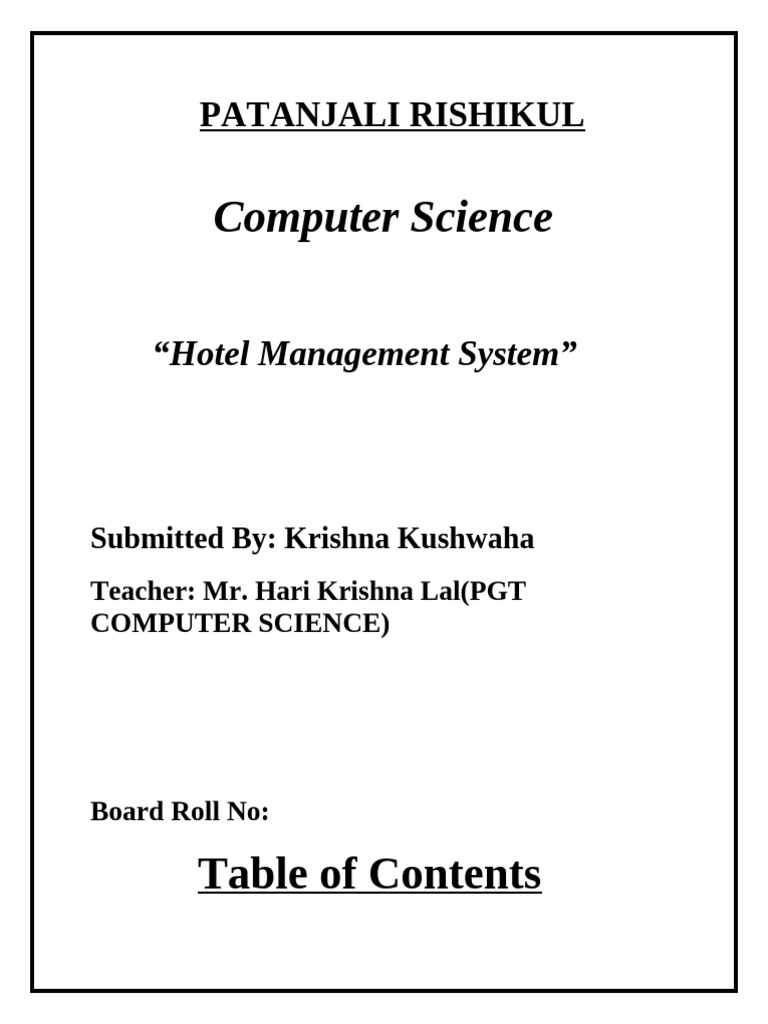 PATANJALI RISHIKUL

Computer Science

“Hotel Management System”

Submitted By: Krishna Kushwaha

Teacher: Mr. Hari Krishna Lal(PGT COMPUTER SCIENCE)

Board Roll No:

Table of Contents